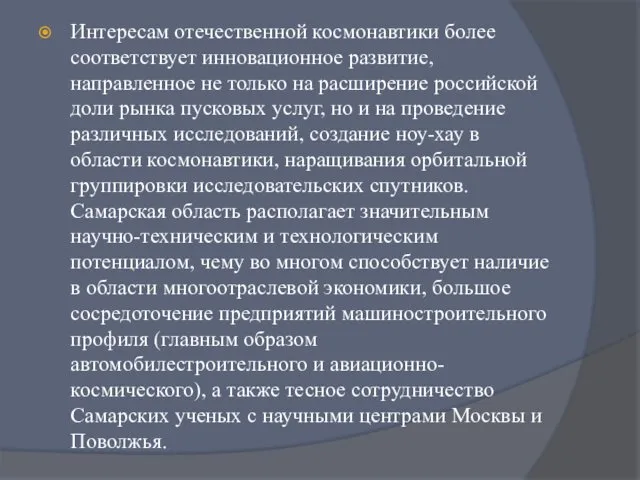 Интересам отечественной космонавтики более соответствует инновационное развитие, направленное не только на расширение российской доли рынка пусковых услуг, но и на проведение различных исследований, создание ноу-хау в области космонавтики, наращивания орбитальной группировки исследовательских спутников. Самарская область располагает значительным научно-техническим и технологическим потенциалом, чему во многом способствует наличие в области многоотраслевой экономики, большое сосредоточение предприятий машиностроительного профиля (главным образом автомобилестроительного и авиационно-космического), а также тесное сотрудничество Самарских ученых с научными центрами Москвы и Поволжья.